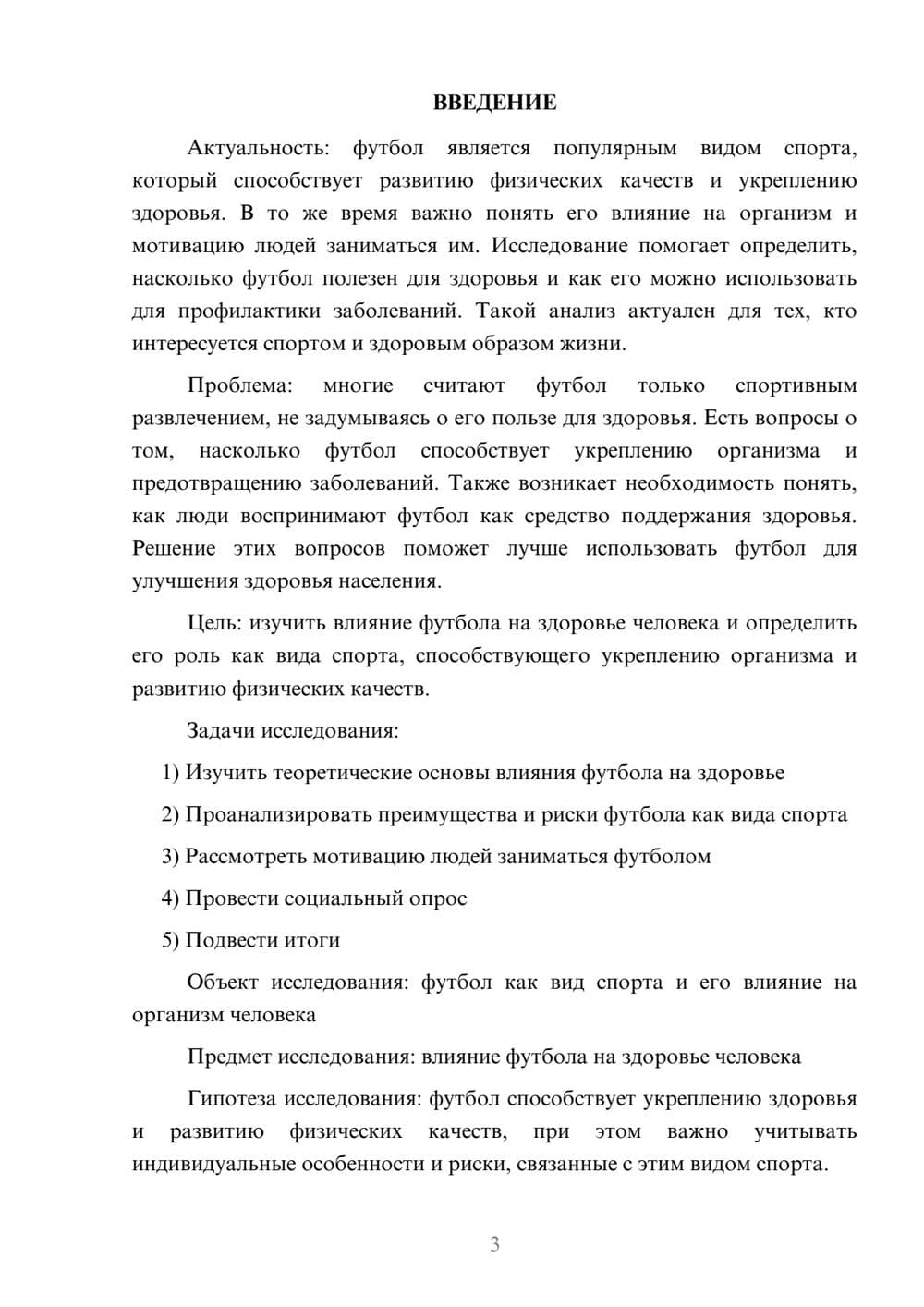 ВВЕДЕНИЕ

Актуальность: футбол является популярным видом спорта, который способствует развитию физических качеств и укреплению здоровья. В то же время важно понять его влияние на организм и мотивацию людей заниматься им. Исследование помогает определить, насколько футбол полезен для здоровья и как его можно использовать для профилактики заболеваний. Такой анализ актуален для тех, кто интересуется спортом и здоровым образом жизни.

Проблема: многие считают футбол только спортивным развлечением, не задумываясь о его пользе для здоровья. Есть вопросы о том, насколько футбол способствует укреплению организма и предотвращению заболеваний. Также возникает необходимость понять, как люди воспринимают футбол как средство поддержания здоровья. Решение этих вопросов поможет лучше использовать футбол для улучшения здоровья населения.

Цель: изучить влияние футбола на здоровье человека и определить его роль как вида спорта, способствующего укреплению организма и развитию физических качеств.

Задачи исследования:

1) Изучить теоретические основы влияния футбола на здоровье

2) Проанализировать преимущества и риски футбола как вида спорта

3) Рассмотреть мотивацию людей заниматься футболом

4) Провести социальный опрос

5) Подвести итоги

Объект исследования: футбол как вид спорта и его влияние на организм человека

Предмет исследования: влияние футбола на здоровье человека

Гипотеза исследования: футбол способствует укреплению здоровья и развитию физических качеств, при этом важно учитывать индивидуальные особенности и риски, связанные с этим видом спорта.

3